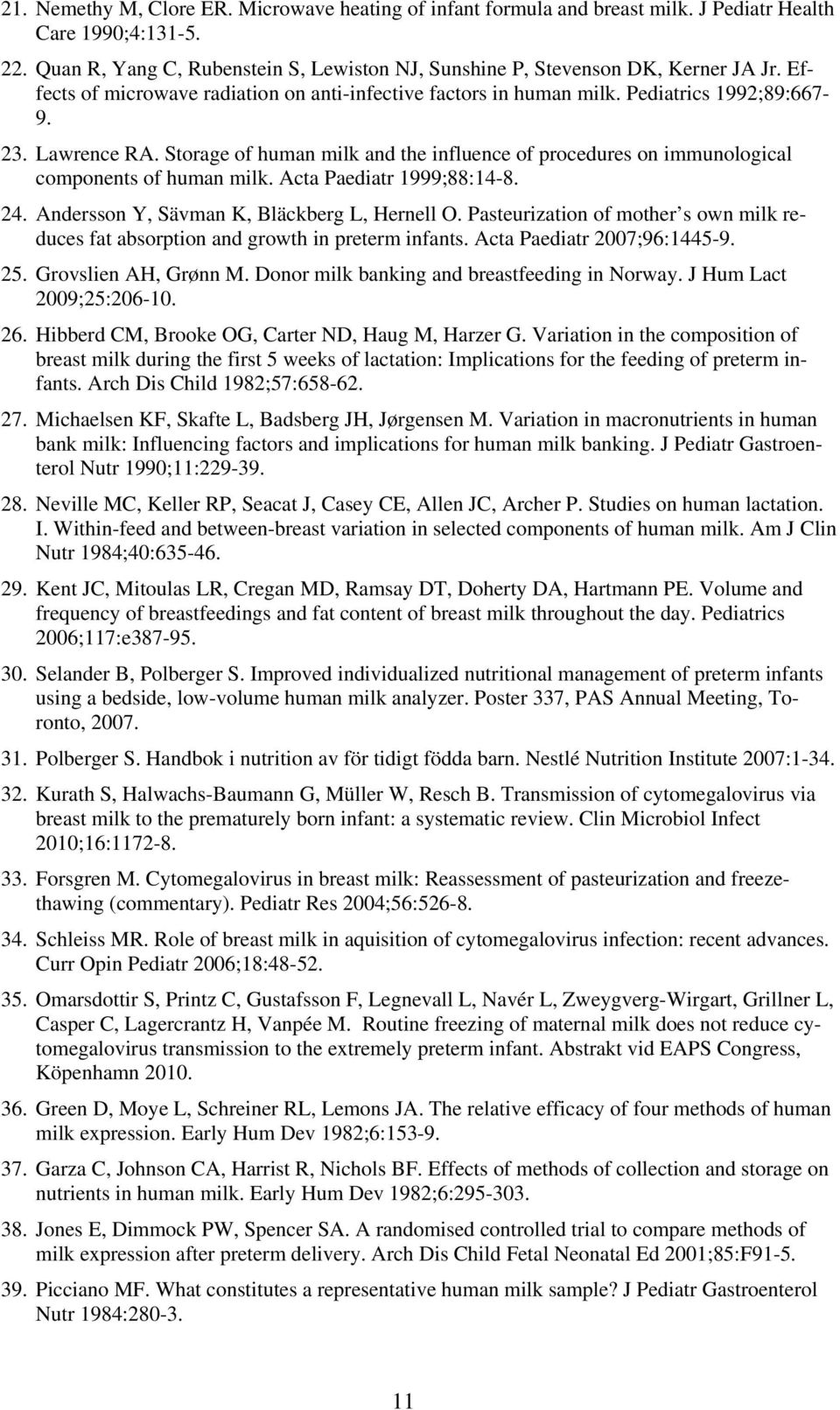 21. Nemethy M, Clore ER. Microwave heating of infant formula and breast milk. J Pediatr Health Care 1990;4:131-5.

22. Quan R, Yang C, Rubenstein S, Lewiston NJ, Sunshine P, Stevenson DK, Kerner JA Jr. Effects of microwave radiation on anti-infective factors in human milk. Pediatrics 1992;89:667-9.

23. Lawrence RA. Storage of human milk and the influence of procedures on immunological components of human milk. Acta Paediatr 1999;88:14-8.

24. Andersson Y, Sävman K, Bläckberg L, Hernell O. Pasteurization of mother's own milk reduces fat absorption and growth in preterm infants. Acta Paediatr 2007;96:1445-9.

25. Grovslien AH, Grønn M. Donor milk banking and breastfeeding in Norway. J Hum Lact 2009;25:206-10.

26. Hibberd CM, Brooke OG, Carter ND, Haug M, Harzer G. Variation in the composition of breast milk during the first 5 weeks of lactation: Implications for the feeding of preterm infants. Arch Dis Child 1982;57:658-62.

27. Michaelsen KF, Skafte L, Badsberg JH, Jørgensen M. Variation in macronutrients in human bank milk: Influencing factors and implications for human milk banking. J Pediatr Gastroenterol Nutr 1990;11:229-39.

28. Neville MC, Keller RP, Seacat J, Casey CE, Allen JC, Archer P. Studies on human lactation. I. Within-feed and between-breast variation in selected components of human milk. Am J Clin Nutr 1984;40:635-46.

29. Kent JC, Mitoulas LR, Cregan MD, Ramsay DT, Doherty DA, Hartmann PE. Volume and frequency of breastfeedings and fat content of breast milk throughout the day. Pediatrics 2006;117:e387-95.

30. Selander B, Polberger S. Improved individualized nutritional management of preterm infants using a bedside, low-volume human milk analyzer. Poster 337, PAS Annual Meeting, Toronto, 2007.

31. Polberger S. Handbok i nutrition av för tidigt födda barn. Nestlé Nutrition Institute 2007:1-34.

32. Kurath S, Halwachs-Baumann G, Müller W, Resch B. Transmission of cytomegalovirus via breast milk to the prematurely born infant: a systematic review. Clin Microbiol Infect 2010;16:1172-8.

33. Forsgren M. Cytomegalovirus in breast milk: Reassessment of pasteurization and freeze-thawing (commentary). Pediatr Res 2004;56:526-8.

34. Schleiss MR. Role of breast milk in aquisition of cytomegalovirus infection: recent advances. Curr Opin Pediatr 2006;18:48-52.

35. Omarsdottir S, Printz C, Gustafsson F, Legnevall L, Navér L, Zweygverg-Wirgart, Grillner L, Casper C, Lagercrantz H, Vanpée M. Routine freezing of maternal milk does not reduce cytomegalovirus transmission to the extremely preterm infant. Abstrakt vid EAPS Congress, Köpenhamn 2010.

36. Green D, Moye L, Schreiner RL, Lemons JA. The relative efficacy of four methods of human milk expression. Early Hum Dev 1982;6:153-9.

37. Garza C, Johnson CA, Harrist R, Nichols BF. Effects of methods of collection and storage on nutrients in human milk. Early Hum Dev 1982;6:295-303.

38. Jones E, Dimmock PW, Spencer SA. A randomised controlled trial to compare methods of milk expression after preterm delivery. Arch Dis Child Fetal Neonatal Ed 2001;85:F91-5.

39. Picciano MF. What constitutes a representative human milk sample? J Pediatr Gastroenterol Nutr 1984:280-3.

11